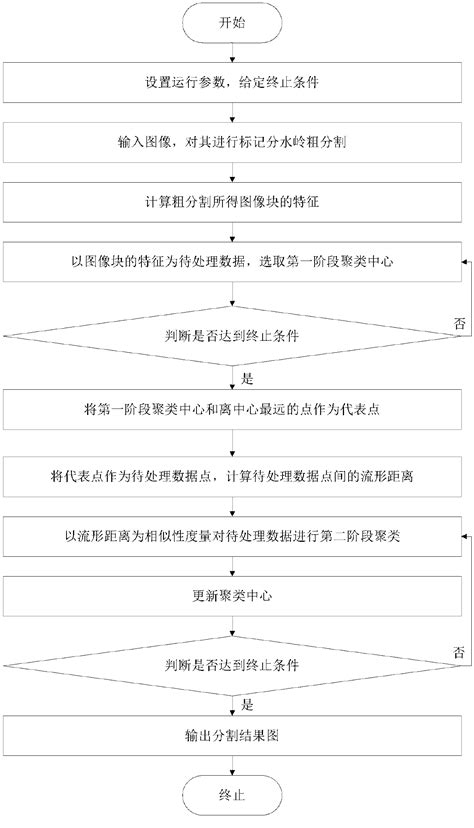 开始

设置运行参数，给定终止条件

输入图像，对其进行标记分水岭粗分割

计算粗分割所得图像块的特征

以图像块的特征为待处理数据，选取第一阶段聚类中心

判断是否达到终止条件

否

是

将第一阶段聚类中心和离中心最远的点作为代表点

将代表点作为待处理数据点，计算待处理数据点间的流形距离

以流形距离为相似性度量对待处理数据进行第二阶段聚类

更新聚类中心

判断是否达到终止条件

否

是

输出分割结果图

终止